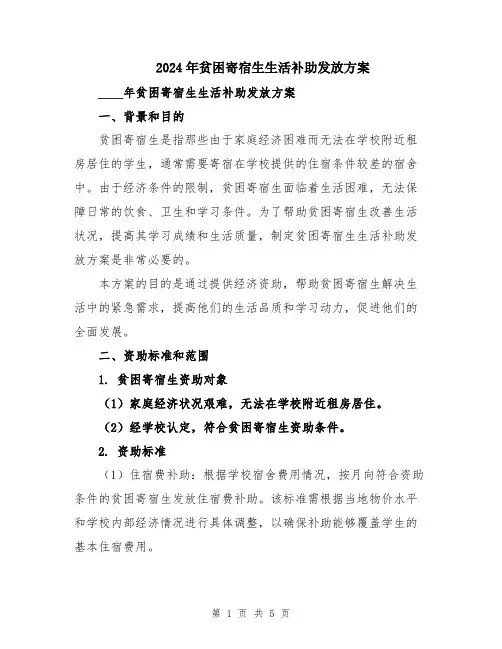 2024年贫困寄宿生生活补助发放方案

____年贫困寄宿生生活补助发放方案

一、背景和目的

贫困寄宿生是指那些由于家庭经济困难而无法在学校附近租房居住的学生，通常需要寄宿在学校提供的住宿条件较差的宿舍中。由于经济条件的限制，贫困寄宿生面临着生活困难，无法保障日常的饮食、卫生和学习条件。为了帮助贫困寄宿生改善生活状况，提高其学习成绩和生活质量，制定贫困寄宿生生活补助发放方案是非常必要的。

本方案的目的是通过提供经济资助，帮助贫困寄宿生解决生活中的紧急需求，提高他们的生活品质和学习动力，促进他们的全面发展。

二、资助标准和范围

1. 贫困寄宿生资助对象

（1）家庭经济状况艰难，无法在学校附近租房居住。

（2）经学校认定，符合贫困寄宿生资助条件。

2. 资助标准

（1）住宿费补助：根据学校宿舍费用情况，按月向符合资助条件的贫困寄宿生发放住宿费补助。该标准需根据当地物价水平和学校内部经济情况进行具体调整，以确保补助能够覆盖学生的基本住宿费用。

第 1 页 共 5 页